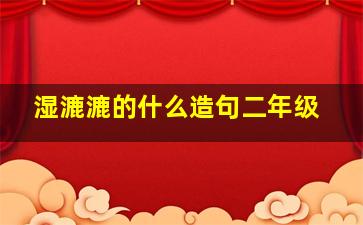 湿漉漉的什么造句二年级